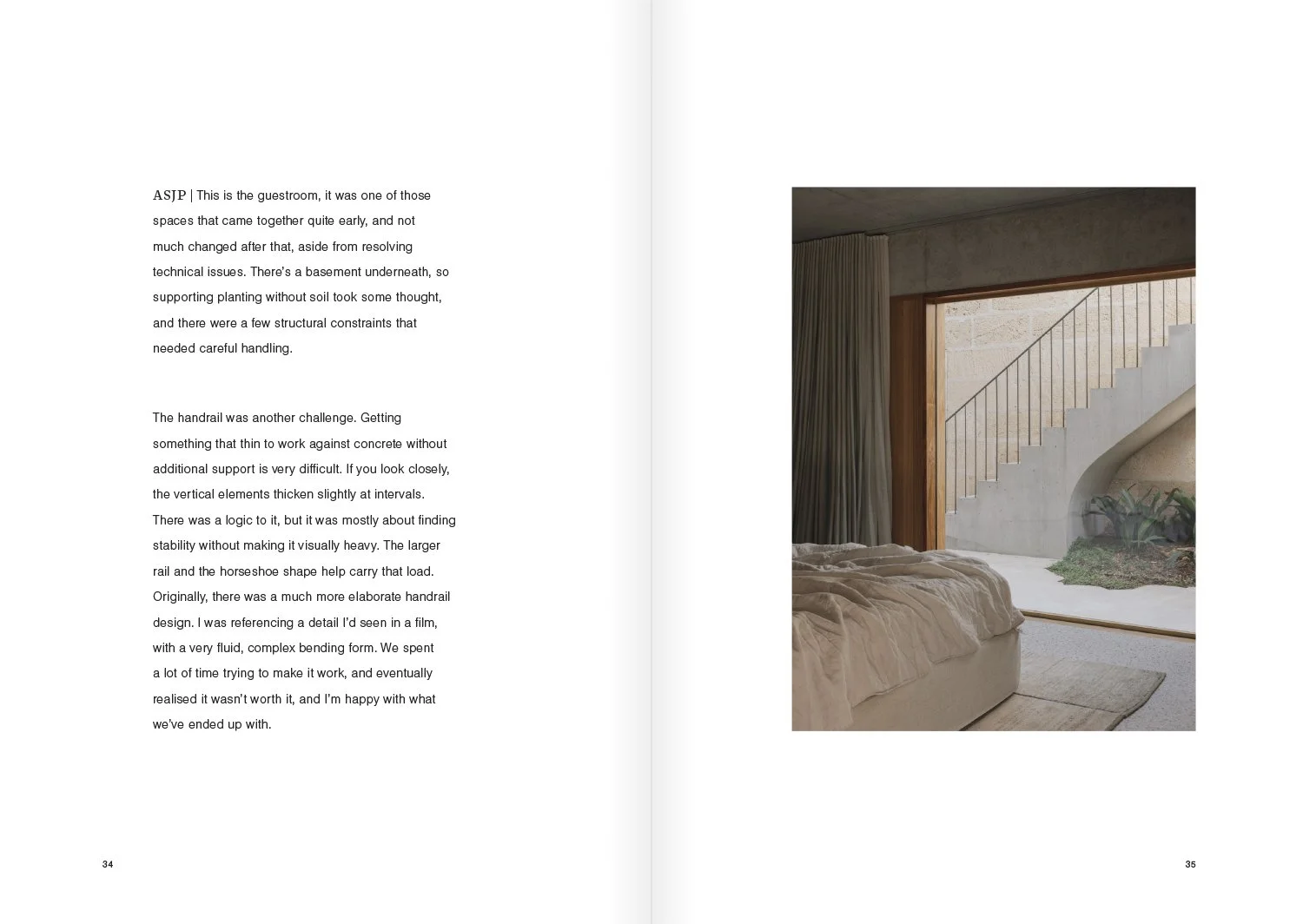 ASJP | This is the guestroom, it was one of those spaces that came together quite early, and not much changed after that, aside from resolving technical issues. There's a basement underneath, so supporting planting without soil took some thought, and there were a few structural constraints that needed careful handling.

The handrail was another challenge. Getting something that thin to work against concrete without additional support is very difficult. If you look closely, the vertical elements thicken slightly at intervals. There was a logic to it, but it was mostly about finding stability without making it visually heavy. The larger rail and the horseshoe shape help carry that load. Originally, there was a much more elaborate handrail design. I was referencing a detail I'd seen in a film, with a very fluid, complex bending form. We spent a lot of time trying to make it work, and eventually realised it wasn't worth it, and I'm happy with what we've ended up with.

34

35